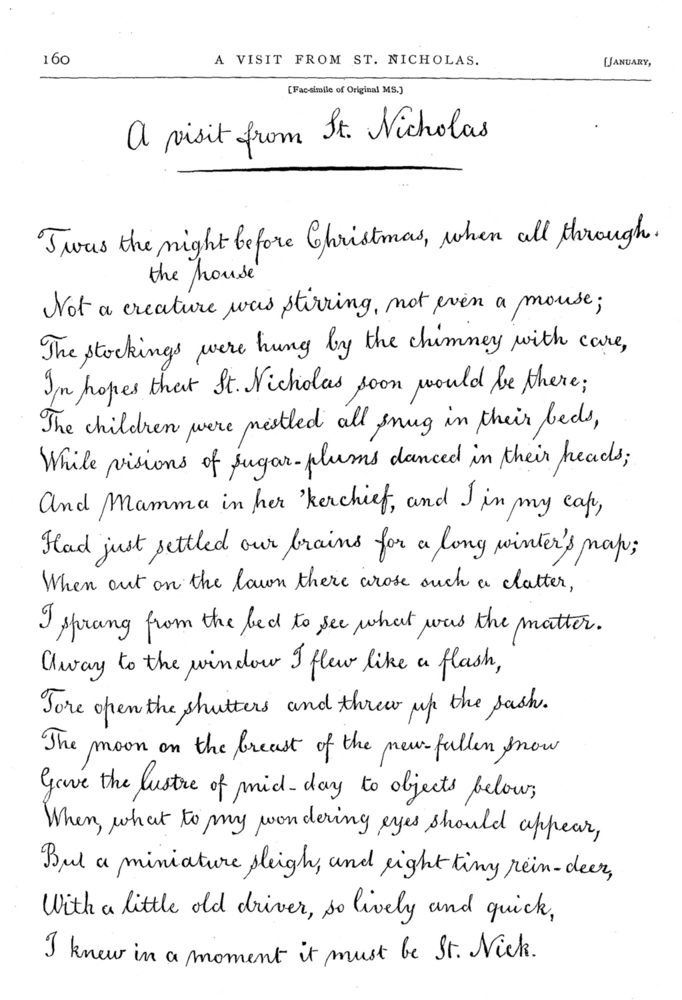 160 A VISIT FROM ST. NICHOLAS. [JANUARY,

[Fac-simile of Original MS.]

A visit from St. Nicholas

'Twas the night before Christmas, when all through the house
Not a creature was stirring, not even a mouse;
The stockings were hung by the chimney with care,
In hopes that St. Nicholas soon would be there;
The children were nestled all snug in their beds,
While visions of sugar-plums danced in their heads;
And Mamma in her 'kerchief, and I in my cap,
Had just settled our brains for a long winter's nap;
When out on the lawn there arose such a clatter,
I sprang from the bed to see what was the matter.
Away to the window I flew like a flash,
Tore open the shutters and threw up the sash.
The moon on the breast of the new-fallen snow
Gave the lustre of mid-day to objects below;
When, what to my wondering eyes should appear,
But a miniature sleigh, and eight tiny rein-deer,
With a little old driver, so lively and quick,
I knew in a moment it must be St. Nick.